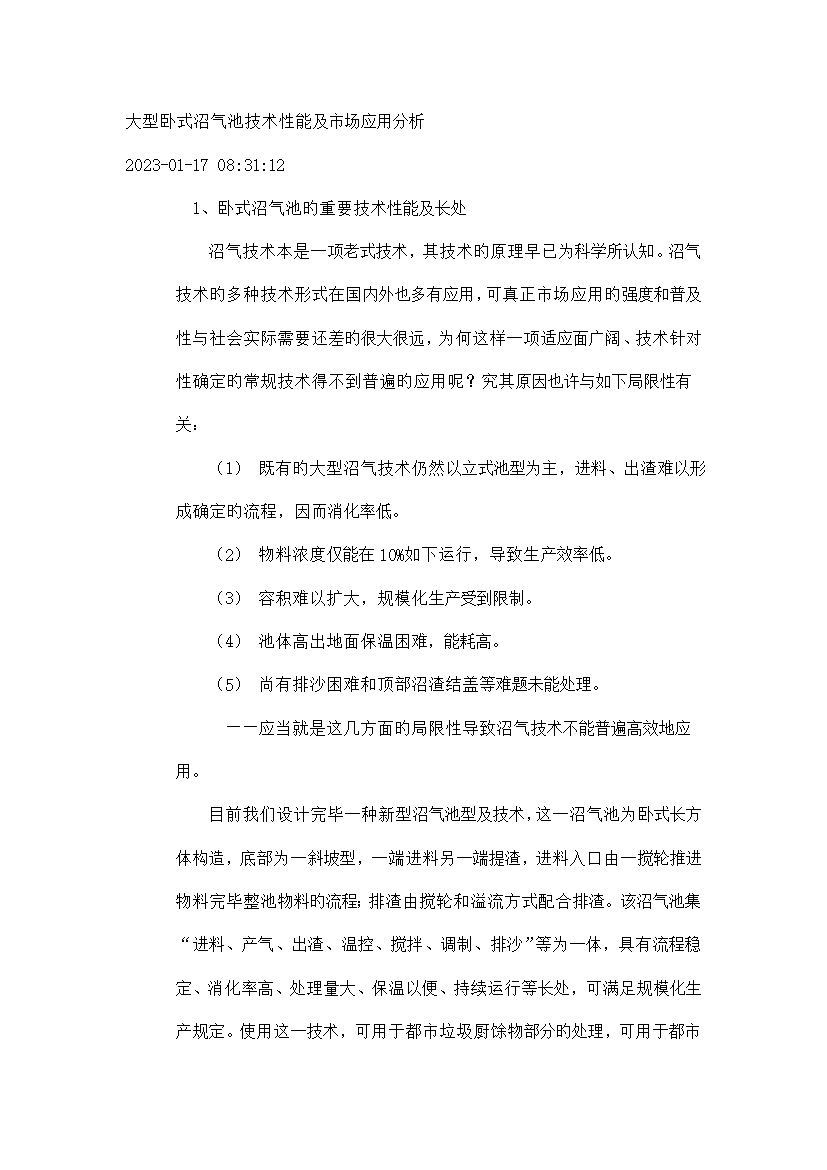 大型卧式沼气池技术性能及市场应用分析

2023-01-17 08:31:12

1、卧式沼气池的重要技术性能及长处

沼气技术本是一项老式技术，其技术的原理早已为科学所认知。沼气技术的多种技术形式在国内外也多有应用，可真正市场应用的强度和普及性与社会实际需要还差的很大很远，为何这样一项适应面广阔、技术针对性确定的常规技术得不到普遍的应用呢？究其原因也许与如下局限性有关：

（1） 既有的大型沼气技术仍然以立式池型为主，进料、出渣难以形成确定的流程，因而消化率低。

（2） 物料浓度仅能在10%如下运行，导致生产效率低。

（3） 容积难以扩大，规模化生产受到限制。

（4） 池体高出地面保温困难，能耗高。

（5） 尚有排沙困难和顶部沼渣结盖等难题未能处理。

——应当就是这几方面的局限性导致沼气技术不能普遍高效地应用。

目前我们设计完毕一种新型沼气池型及技术，这一沼气池为卧式长方体构造，底部为一斜坡型，一端进料另一端提渣，进料入口由一搅轮推进物料完毕整池物料的流程；排渣由搅轮和溢流方式配合排渣。该沼气池集“进料、产气、出渣、温控、搅拌、调制、排沙”等为一体，具有流程稳定、消化率高、处理量大、保温以便、持续运行等长处，可满足规模化生产规定。使用这一技术，可用于都市垃圾厨馀物部分的处理，可用于都市